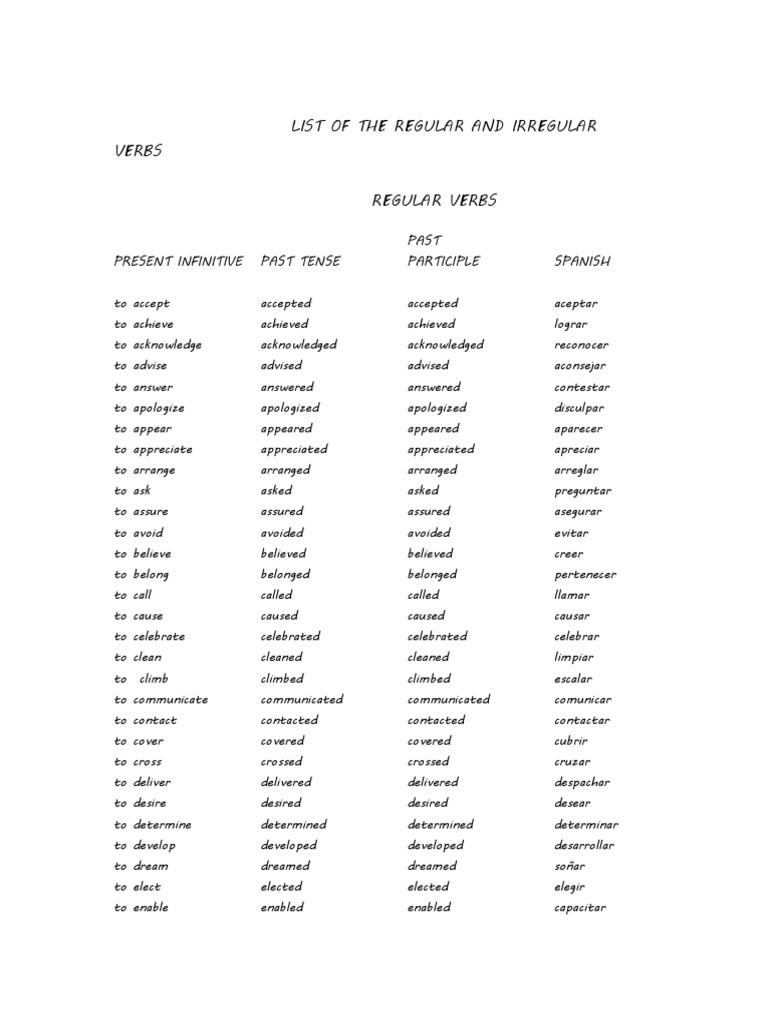 LIST OF THE REGULAR AND IRREGULAR VERBS

REGULAR VERBS

| PRESENT INFINITIVE | PAST TENSE | PAST PARTICIPLE | SPANISH |
|---|---|---|---|
| to accept | accepted | accepted | aceptar |
| to achieve | achieved | achieved | lograr |
| to acknowledge | acknowledged | acknowledged | reconocer |
| to advise | advised | advised | aconsejar |
| to answer | answered | answered | contestar |
| to apologize | apologized | apologized | disculpar |
| to appear | appeared | appeared | aparecer |
| to appreciate | appreciated | appreciated | apreciar |
| to arrange | arranged | arranged | arreglar |
| to ask | asked | asked | preguntar |
| to assure | assured | assured | asegurar |
| to avoid | avoided | avoided | evitar |
| to believe | believed | believed | creer |
| to belong | belonged | belonged | pertenecer |
| to call | called | called | llamar |
| to cause | caused | caused | causar |
| to celebrate | celebrated | celebrated | celebrar |
| to clean | cleaned | cleaned | limpiar |
| to climb | climbed | climbed | escalar |
| to communicate | communicated | communicated | comunicar |
| to contact | contacted | contacted | contactar |
| to cover | covered | covered | cubrir |
| to cross | crossed | crossed | cruzar |
| to deliver | delivered | delivered | despachar |
| to desire | desired | desired | desear |
| to determine | determined | determined | determinar |
| to develop | developed | developed | desarrollar |
| to dream | dreamed | dreamed | soñar |
| to elect | elected | elected | elegir |
| to enable | enabled | enabled | capacitar |